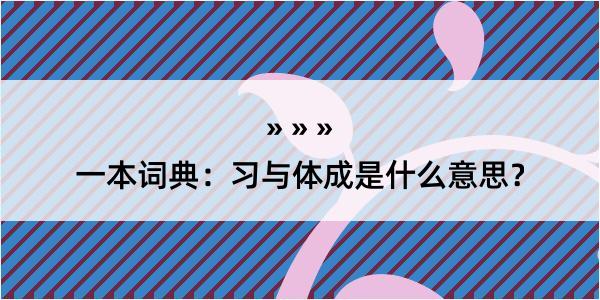 » » »

一本词典：习与体成是什么意思？